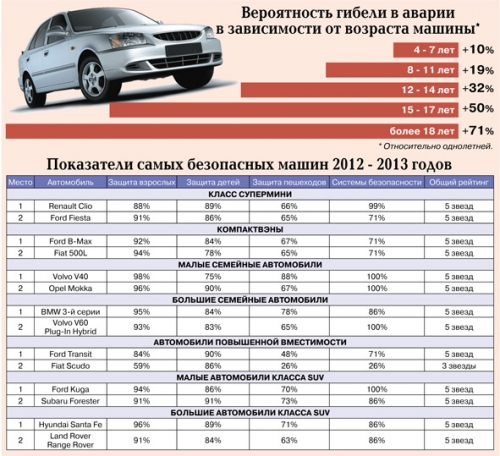 Вероятность гибели в аварии в зависимости от возраста машины*

4 - 7 лет +10%
8 - 11 лет +19%
12 - 14 лет +32%
15 - 17 лет +50%
более 18 лет +71%

* Относительно однолетней.

Показатели самых безопасных машин 2012 - 2013 годов

| Место | Автомобиль | Защита взрослых | Защита детей | Защита пешеходов | Системы безопасности | Общий рейтинг |
|---|---|---|---|---|---|---|
| КЛАСС СУПЕРМИНИ | | | | | | |
| 1 | Renault Clio | 88% | 89% | 66% | 99% | 5 звезд |
| 2 | Ford Fiesta | 91% | 86% | 65% | 71% | 5 звезд |
| КОМПАКТВЭНЫ | | | | | | |
| 1 | Ford B-Max | 92% | 84% | 67% | 71% | 5 звезд |
| 2 | Fiat 500L | 94% | 78% | 65% | 71% | 5 звезд |
| МАЛЫЕ СЕМЕЙНЫЕ АВТОМОБИЛИ | | | | | | |
| 1 | Volvo V40 | 98% | 75% | 88% | 100% | 5 звезд |
| 2 | Opel Mokka | 96% | 90% | 67% | 100% | 5 звезд |
| БОЛЬШИЕ СЕМЕЙНЫЕ АВТОМОБИЛИ | | | | | | |
| 1 | BMW 3-й серии | 95% | 84% | 78% | 86% | 5 звезд |
| 2 | Volvo V60 Plug-In Hybrid | 93% | 83% | 65% | 100% | 5 звезд |
| АВТОМОБИЛИ ПОВЫШЕННОЙ ВМЕСТИМОСТИ | | | | | | |
| 1 | Ford Transit | 84% | 90% | 48% | 71% | 5 звезд |
| 2 | Fiat Scudo | 59% | 86% | 26% | 26% | 3 звезды |
| МАЛЫЕ АВТОМОБИЛИ КЛАССА SUV | | | | | | |
| 1 | Ford Kuga | 94% | 86% | 70% | 100% | 5 звезд |
| 2 | Subaru Forester | 91% | 91% | 73% | 86% | 5 звезд |
| БОЛЬШИЕ АВТОМОБИЛИ КЛАССА SUV | | | | | | |
| 1 | Hyundai Santa Fe | 96% | 89% | 71% | 86% | 5 звезд |
| 2 | Land Rover Range Rover | 91% | 84% | 63% | 86% | 5 звезд |